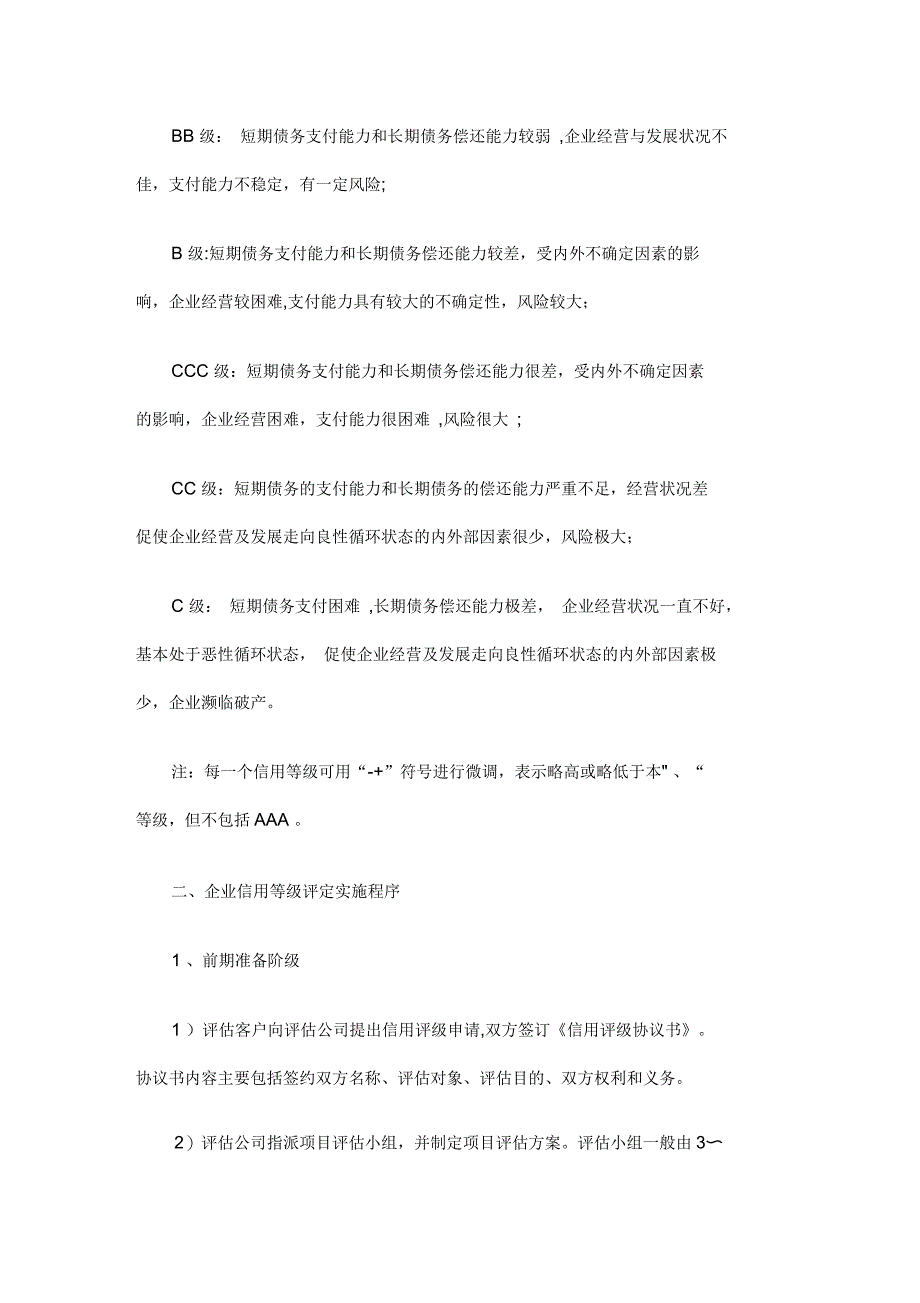 BB 级： 短期债务支付能力和长期债务偿还能力较弱 ,企业经营与发展状况不佳，支付能力不稳定，有一定风险;

B 级:短期债务支付能力和长期债务偿还能力较差，受内外不确定因素的影响，企业经营较困难,支付能力具有较大的不确定性，风险较大;

CCC 级：短期债务支付能力和长期债务偿还能力很差，受内外不确定因素的影响，企业经营困难，支付能力很困难 ,风险很大 ;

CC 级：短期债务的支付能力和长期债务的偿还能力严重不足，经营状况差促使企业经营及发展走向良性循环状态的内外部因素很少，风险极大;

C 级： 短期债务支付困难 ,长期债务偿还能力极差， 企业经营状况一直不好，基本处于恶性循环状态， 促使企业经营及发展走向良性循环状态的内外部因素极少，企业濒临破产。

注：每一个信用等级可用“-+”符号进行微调，表示略高或略低于本" 、“等级，但不包括 AAA 。

二、企业信用等级评定实施程序

1 、前期准备阶级

1 ）评估客户向评估公司提出信用评级申请,双方签订《信用评级协议书》。协议书内容主要包括签约双方名称、评估对象、评估目的、双方权利和义务。

2）评估公司指派项目评估小组，并制定项目评估方案。评估小组一般由 3〜